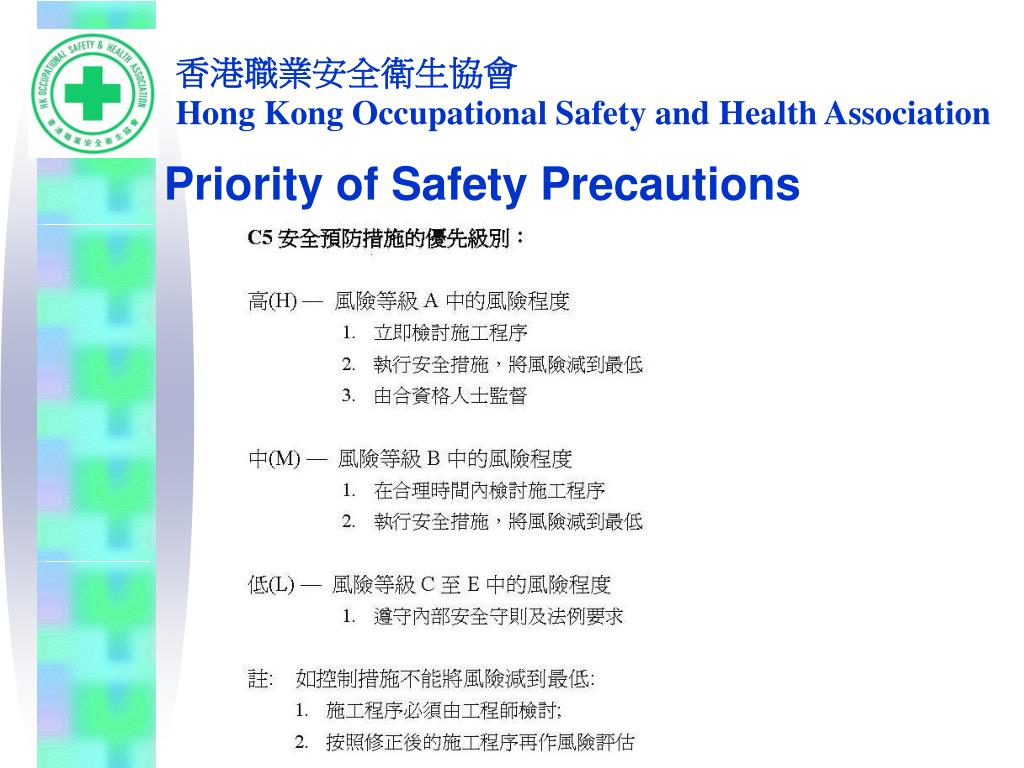 HK OCCUPATIONAL SAFETY & HEALTH ASSOCIATION
香港職業安全衛生協會

香港職業安全衛生協會
Hong Kong Occupational Safety and Health Association

Priority of Safety Precautions

C5 安全預防措施的優先級別：

高(H) — 風險等級 A 中的風險程度
1. 立即檢討施工程序
2. 執行安全措施，將風險減到最低
3. 由合資格人士監督

中(M) — 風險等級 B 中的風險程度
1. 在合理時間內檢討施工程序
2. 執行安全措施，將風險減到最低

低(L) — 風險等級 C 至 E 中的風險程度
1. 遵守內部安全守則及法例要求

註: 如控制措施不能將風險減到最低:
1. 施工程序必須由工程師檢討;
2. 按照修正後的施工程序再作風險評估